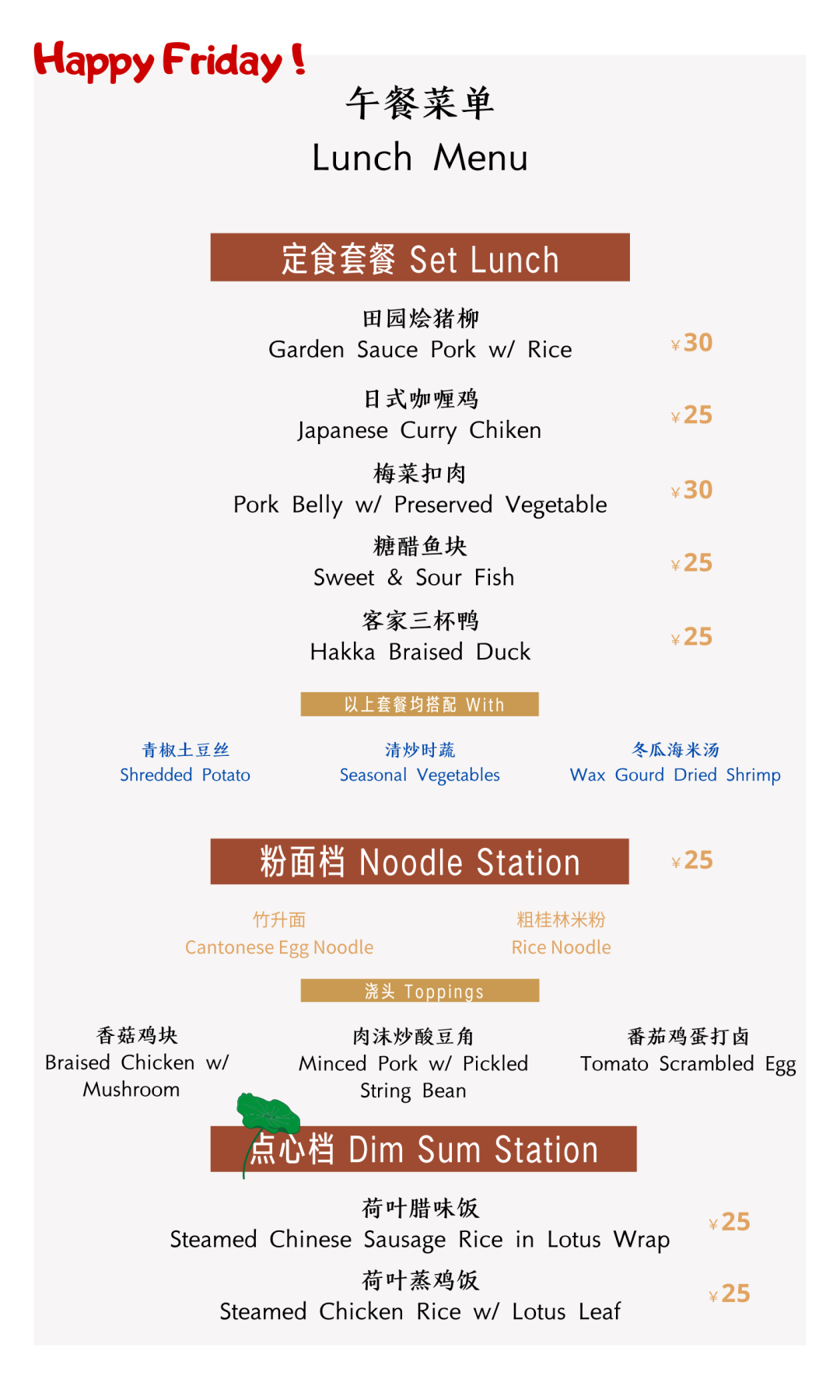 Happy Friday !

午餐菜单
Lunch Menu

定食套餐 Set Lunch

田园烩猪柳
Garden Sauce Pork w/ Rice ¥30

日式咖喱鸡
Japanese Curry Chiken ¥25

梅菜扣肉
Pork Belly w/ Preserved Vegetable ¥30

糖醋鱼块
Sweet & Sour Fish ¥25

客家三杯鸭
Hakka Braised Duck ¥25

以上套餐均搭配 With

青椒土豆丝
Shredded Potato

清炒时蔬
Seasonal Vegetables

冬瓜海米汤
Wax Gourd Dried Shrimp

粉面档 Noodle Station ¥25

竹升面
Cantonese Egg Noodle

粗桂林米粉
Rice Noodle

浇头 Toppings

香菇鸡块
Braised Chicken w/ Mushroom

肉沫炒酸豆角
Minced Pork w/ Pickled String Bean

番茄鸡蛋打卤
Tomato Scrambled Egg

点心档 Dim Sum Station

荷叶腊味饭
Steamed Chinese Sausage Rice in Lotus Wrap ¥25

荷叶蒸鸡饭
Steamed Chicken Rice w/ Lotus Leaf ¥25